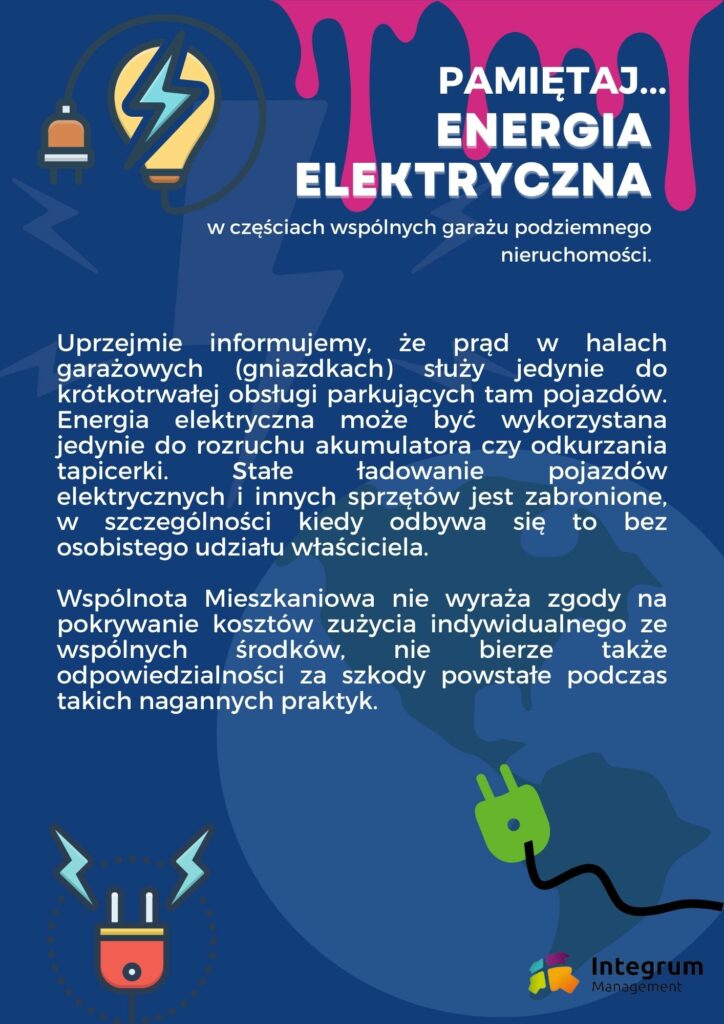 PAMIĘTAJ...
ENERGIA ELEKTRYCZNA
w częściach wspólnych garażu podziemnego nieruchomości.

Uprzejmie informujemy, że prąd w halach garażowych (gniazdkach) służy jedynie do krótkotrwałej obsługi parkujących tam pojazdów. Energia elektryczna może być wykorzystana jedynie do rozruchu akumulatora czy odkurzania tapicerki. Stałe ładowanie pojazdów elektrycznych i innych sprzętów jest zabronione, w szczególności kiedy odbywa się to bez osobistego udziału właściciela.

Wspólnota Mieszkaniowa nie wyraża zgody na pokrywanie kosztów zużycia indywidualnego ze wspólnych środków, nie bierze także odpowiedzialności za szkody powstałe podczas takich nagannych praktyk.

Integrum Management